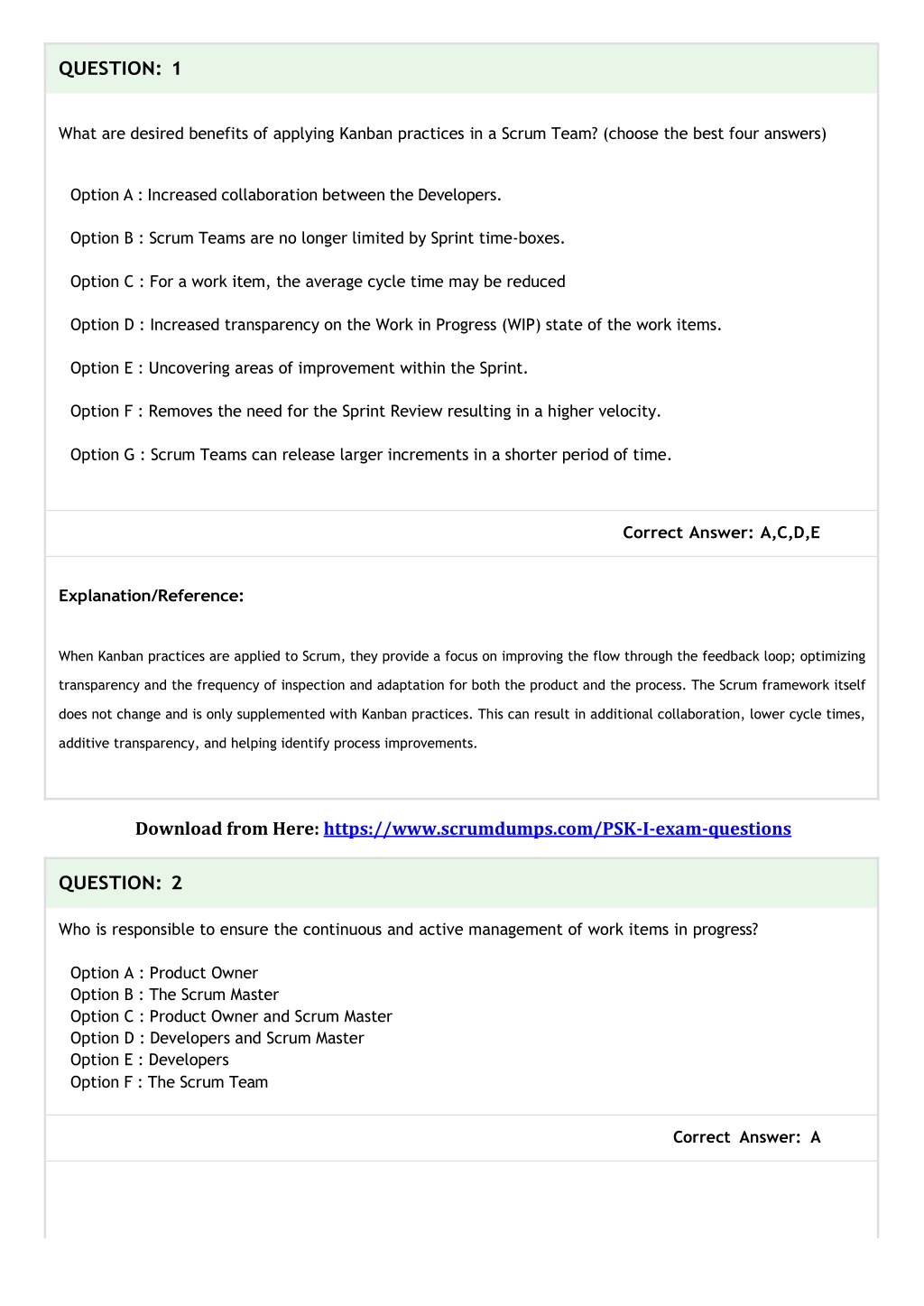 QUESTION: 1

What are desired benefits of applying Kanban practices in a Scrum Team? (choose the best four answers)

Option A : Increased collaboration between the Developers.

Option B : Scrum Teams are no longer limited by Sprint time-boxes.

Option C : For a work item, the average cycle time may be reduced

Option D : Increased transparency on the Work in Progress (WIP) state of the work items.

Option E : Uncovering areas of improvement within the Sprint.

Option F : Removes the need for the Sprint Review resulting in a higher velocity.

Option G : Scrum Teams can release larger increments in a shorter period of time.

Correct Answer: A,C,D,E

Explanation/Reference:

When Kanban practices are applied to Scrum, they provide a focus on improving the flow through the feedback loop; optimizing transparency and the frequency of inspection and adaptation for both the product and the process. The Scrum framework itself does not change and is only supplemented with Kanban practices. This can result in additional collaboration, lower cycle times, additive transparency, and helping identify process improvements.

Download from Here: https://www.scrumdumps.com/PSK-I-exam-questions

QUESTION: 2

Who is responsible to ensure the continuous and active management of work items in progress?

Option A : Product Owner
Option B : The Scrum Master
Option C : Product Owner and Scrum Master
Option D : Developers and Scrum Master
Option E : Developers
Option F : The Scrum Team

Correct Answer: A